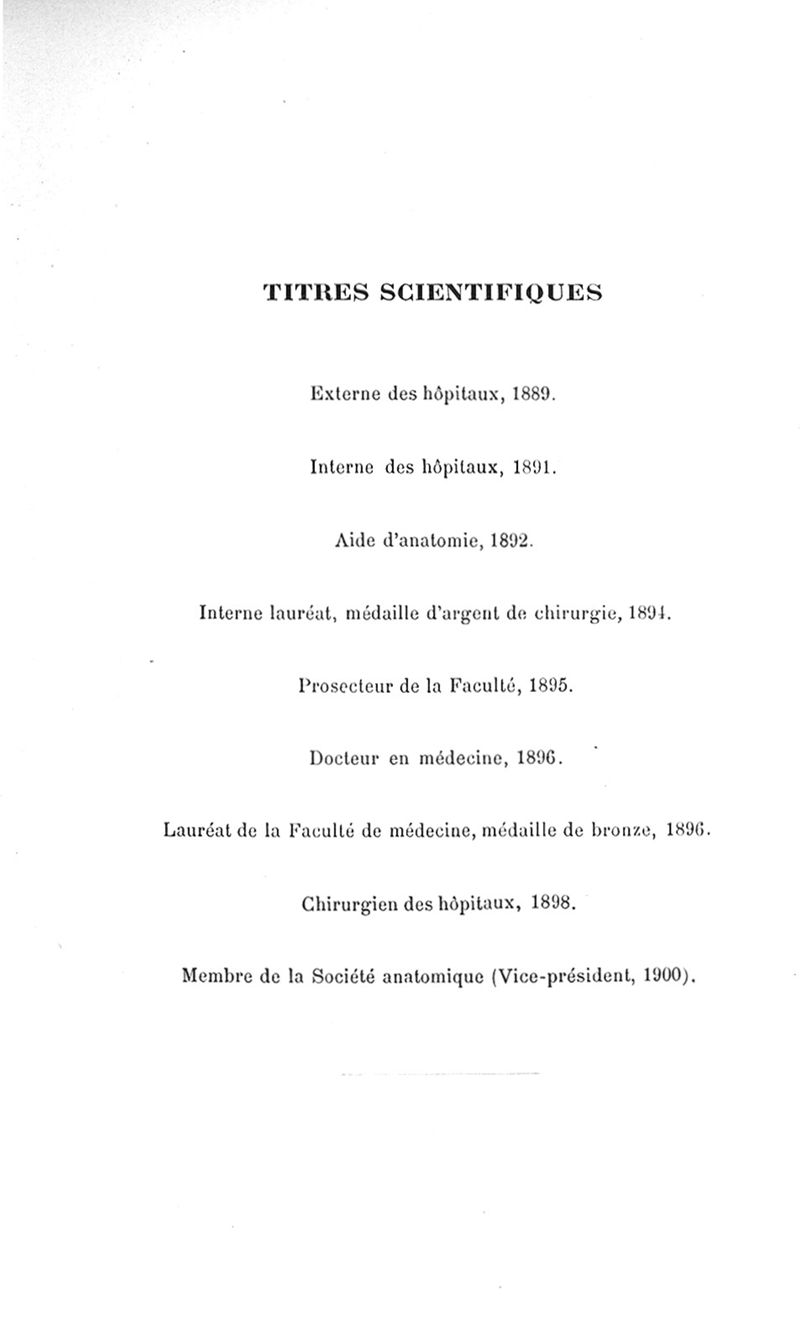 TITRES SCIENTIFIQUES

Externe des hôpitaux, 1889.

Interne des hôpitaux, 1891.

Aide d'anatomie, 1892.

Interne lauréat, médaille d'argent de chirurgie, 1894.

Prosecteur de la Faculté, 1895.

Docteur en médecine, 1896.

Lauréat de la Faculté de médecine, médaille de bronze, 1896.

Chirurgien des hôpitaux, 1898.

Membre de la Société anatomique (Vice-président, 1900).